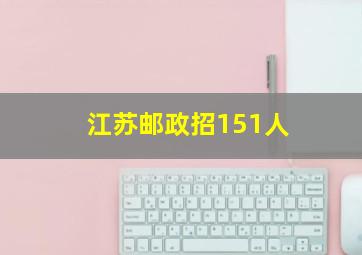 江苏邮政招151人